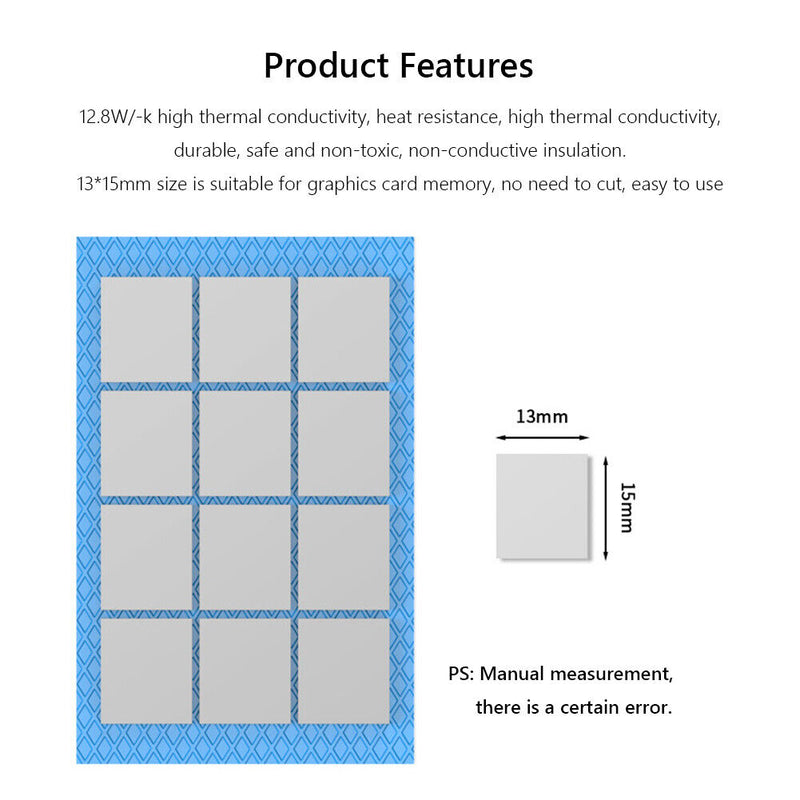 Product Features

12.8W/-k high thermal conductivity, heat resistance, high thermal conductivity, durable, safe and non-toxic, non-conductive insulation.

13*15mm size is suitable for graphics card memory, no need to cut, easy to use

13mm

15mm

PS: Manual measurement, there is a certain error.